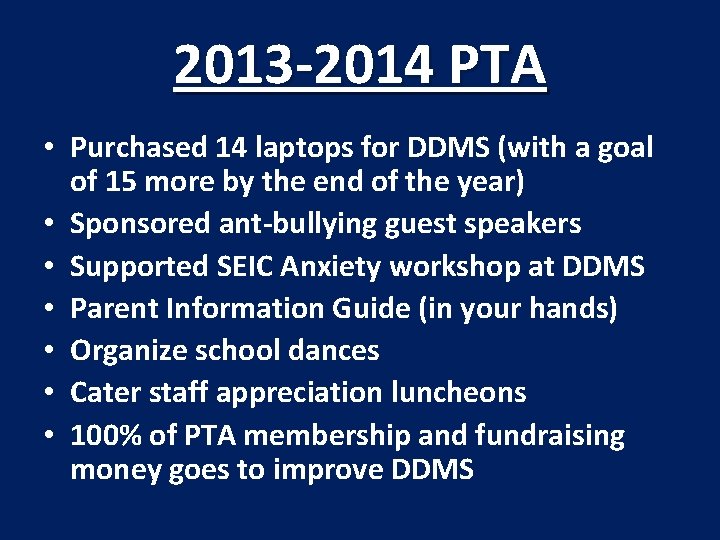 2013-2014 PTA

• Purchased 14 laptops for DDMS (with a goal of 15 more by the end of the year)
• Sponsored ant-bullying guest speakers
• Supported SEIC Anxiety workshop at DDMS
• Parent Information Guide (in your hands)
• Organize school dances
• Cater staff appreciation luncheons
• 100% of PTA membership and fundraising money goes to improve DDMS